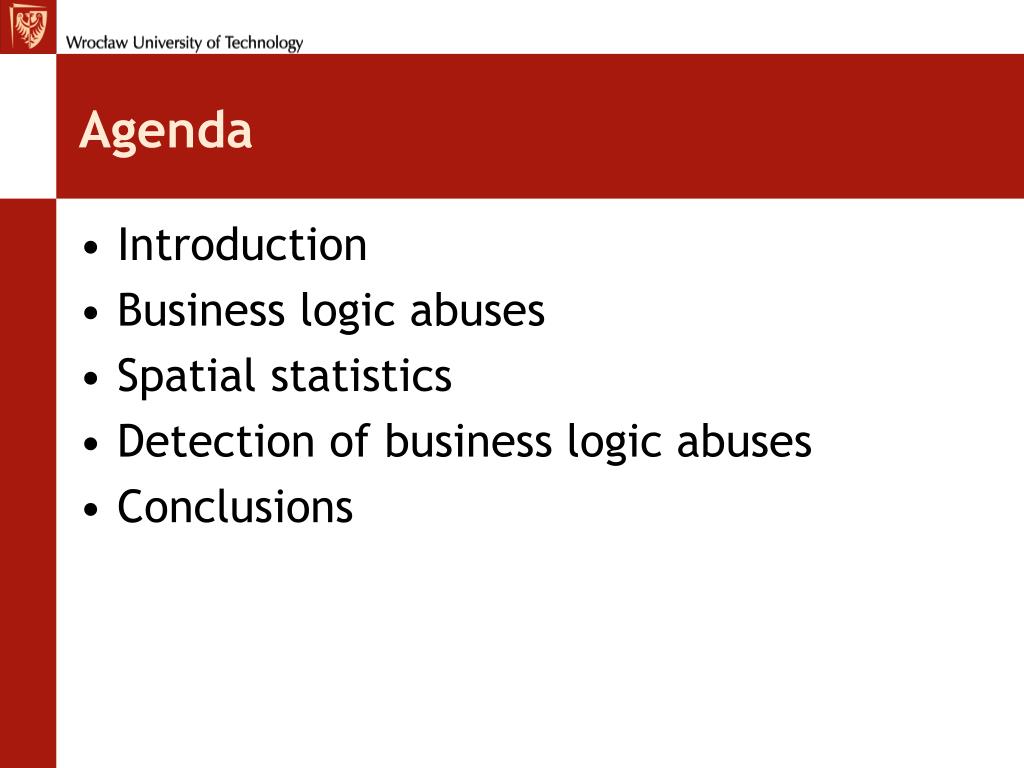 Wrocław University of Technology

Agenda

• Introduction
• Business logic abuses
• Spatial statistics
• Detection of business logic abuses
• Conclusions